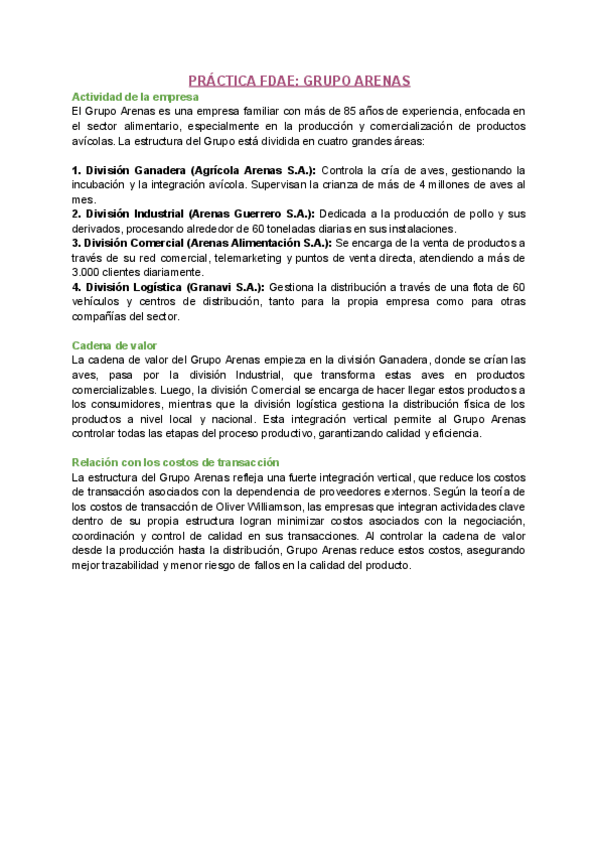 PRÁCTICA FDAE: GRUPO ARENAS

Actividad de la empresa
El Grupo Arenas es una empresa familiar con más de 85 años de experiencia, enfocada en el sector alimentario, especialmente en la producción y comercialización de productos avícolas. La estructura del Grupo está dividida en cuatro grandes áreas:

1. División Ganadera (Agrícola Arenas S.A.): Controla la cría de aves, gestionando la incubación y la integración avícola. Supervisan la crianza de más de 4 millones de aves al mes.
2. División Industrial (Arenas Guerrero S.A.): Dedicada a la producción de pollo y sus derivados, procesando alrededor de 60 toneladas diarias en sus instalaciones.
3. División Comercial (Arenas Alimentación S.A.): Se encarga de la venta de productos a través de su red comercial, telemarketing y puntos de venta directa, atendiendo a más de 3.000 clientes diariamente.
4. División Logística (Granavi S.A.): Gestiona la distribución a través de una flota de 60 vehículos y centros de distribución, tanto para la propia empresa como para otras compañías del sector.

Cadena de valor
La cadena de valor del Grupo Arenas empieza en la división Ganadera, donde se crían las aves, pasa por la división Industrial, que transforma estas aves en productos comercializables. Luego, la división Comercial se encarga de hacer llegar estos productos a los consumidores, mientras que la división logística gestiona la distribución física de los productos a nivel local y nacional. Esta integración vertical permite al Grupo Arenas controlar todas las etapas del proceso productivo, garantizando calidad y eficiencia.

Relación con los costos de transacción
La estructura del Grupo Arenas refleja una fuerte integración vertical, que reduce los costos de transacción asociados con la dependencia de proveedores externos. Según la teoría de los costos de transacción de Oliver Williamson, las empresas que integran actividades clave dentro de su propia estructura logran minimizar costos asociados con la negociación, coordinación y control de calidad en sus transacciones. Al controlar la cadena de valor desde la producción hasta la distribución, Grupo Arenas reduce estos costos, asegurando mejor trazabilidad y menor riesgo de fallos en la calidad del producto.